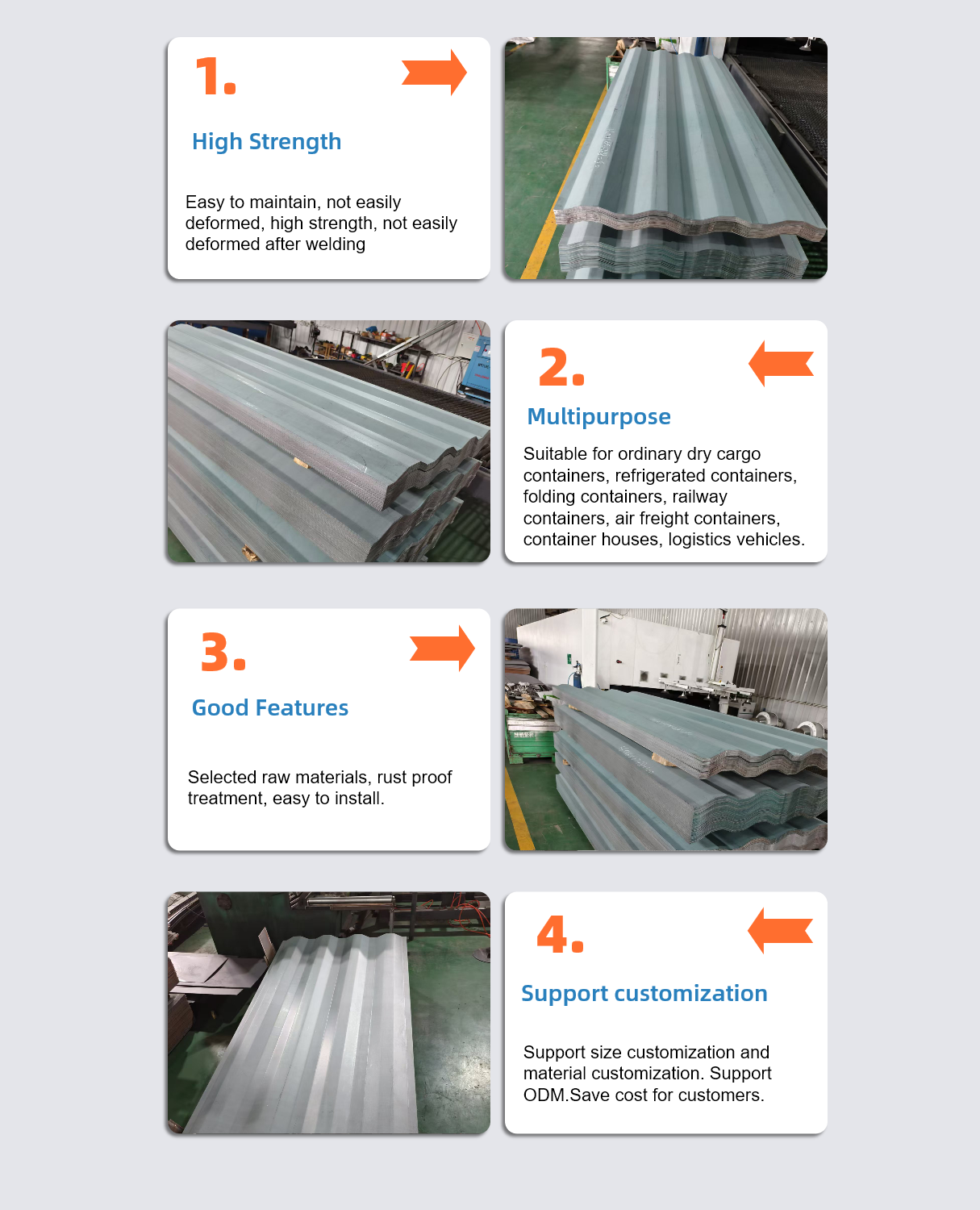 1.

High Strength

Easy to maintain, not easily deformed, high strength, not easily deformed after welding

2.

Multipurpose

Suitable for ordinary dry cargo containers, refrigerated containers, folding containers, railway containers, air freight containers, container houses, logistics vehicles.

3.

Good Features

Selected raw materials, rust proof treatment, easy to install.

4.

Support customization

Support size customization and material customization. Support ODM.Save cost for customers.